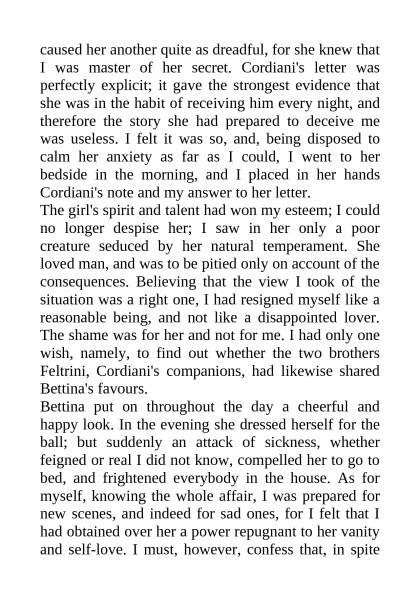 caused her another quite as dreadful, for she knew that I was master of her secret. Cordiani's letter was perfectly explicit; it gave the strongest evidence that she was in the habit of receiving him every night, and therefore the story she had prepared to deceive me was useless. I felt it was so, and, being disposed to calm her anxiety as far as I could, I went to her bedside in the morning, and I placed in her hands Cordiani's note and my answer to her letter.
The girl's spirit and talent had won my esteem; I could no longer despise her; I saw in her only a poor creature seduced by her natural temperament. She loved man, and was to be pitied only on account of the consequences. Believing that the view I took of the situation was a right one, I had resigned myself like a reasonable being, and not like a disappointed lover. The shame was for her and not for me. I had only one wish, namely, to find out whether the two brothers Feltrini, Cordiani's companions, had likewise shared Bettina's favours.
Bettina put on throughout the day a cheerful and happy look. In the evening she dressed herself for the ball; but suddenly an attack of sickness, whether feigned or real I did not know, compelled her to go to bed, and frightened everybody in the house. As for myself, knowing the whole affair, I was prepared for new scenes, and indeed for sad ones, for I felt that I had obtained over her a power repugnant to her vanity and self-love. I must, however, confess that, in spite